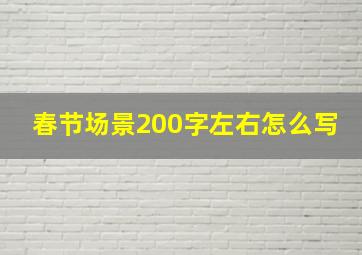 春节场景200字左右怎么写